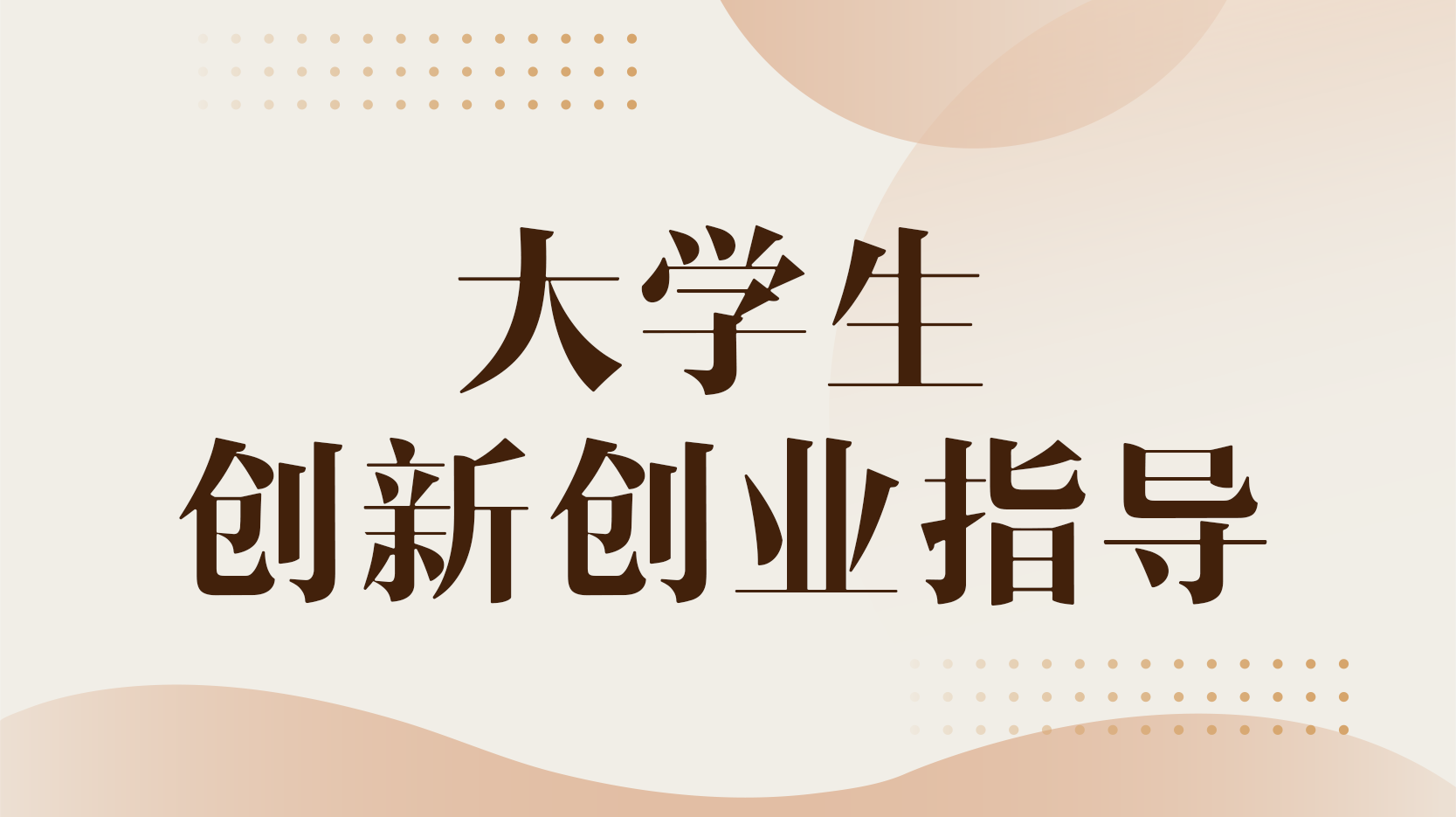 大学生
创新创业指导